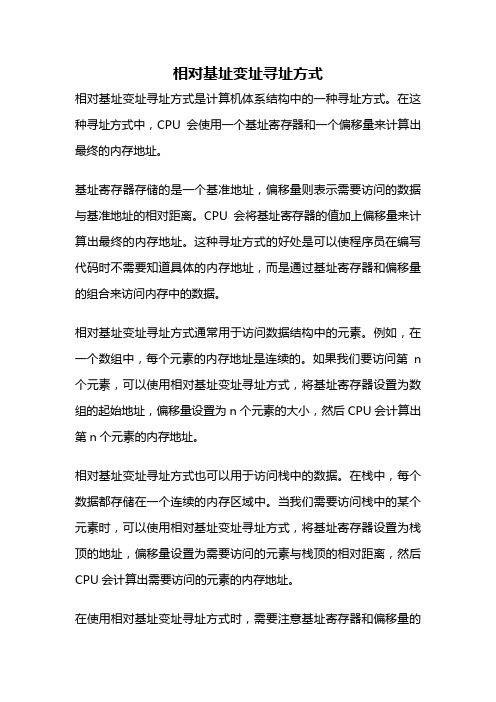 相对基址变址寻址方式

相对基址变址寻址方式是计算机体系结构中的一种寻址方式。在这种寻址方式中，CPU 会使用一个基址寄存器和一个偏移量来计算出最终的内存地址。

基址寄存器存储的是一个基准地址，偏移量则表示需要访问的数据与基准地址的相对距离。CPU 会将基址寄存器的值加上偏移量来计算出最终的内存地址。这种寻址方式的好处是可以使程序员在编写代码时不需要知道具体的内存地址，而是通过基址寄存器和偏移量的组合来访问内存中的数据。

相对基址变址寻址方式通常用于访问数据结构中的元素。例如，在一个数组中，每个元素的内存地址是连续的。如果我们要访问第 n 个元素，可以使用相对基址变址寻址方式，将基址寄存器设置为数组的起始地址，偏移量设置为 n 个元素的大小，然后 CPU 会计算出第 n 个元素的内存地址。

相对基址变址寻址方式也可以用于访问栈中的数据。在栈中，每个数据都存储在一个连续的内存区域中。当我们需要访问栈中的某个元素时，可以使用相对基址变址寻址方式，将基址寄存器设置为栈顶的地址，偏移量设置为需要访问的元素与栈顶的相对距离，然后 CPU 会计算出需要访问的元素的内存地址。

在使用相对基址变址寻址方式时，需要注意基址寄存器和偏移量的